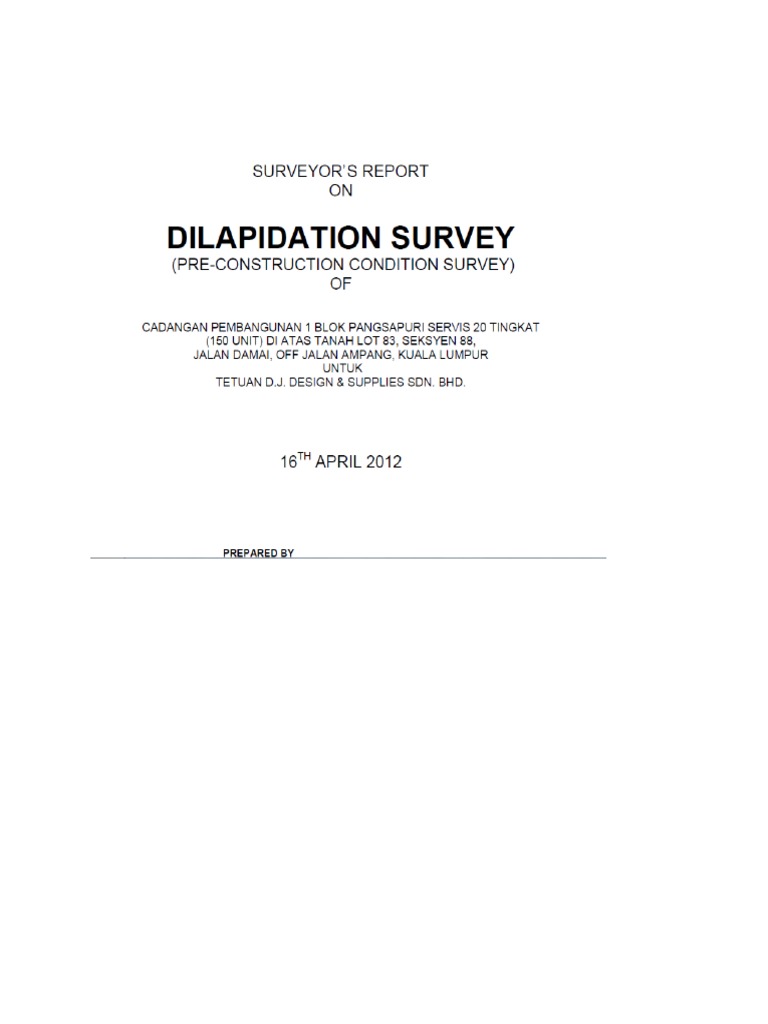 SURVEYOR'S REPORT
ON

DILAPIDATION SURVEY
(PRE-CONSTRUCTION CONDITION SURVEY)
OF

CADANGAN PEMBANGUNAN 1 BLOK PANGSAPURI SERVIS 20 TINGKAT
(150 UNIT) DI ATAS TANAH LOT 83, SEKSYEN 88,
JALAN DAMAI, OFF JALAN AMPANG, KUALA LUMPUR
UNTUK
TETUAN D.J. DESIGN & SUPPLIES SDN. BHD.

16$^{TH}$ APRIL 2012

PREPARED BY